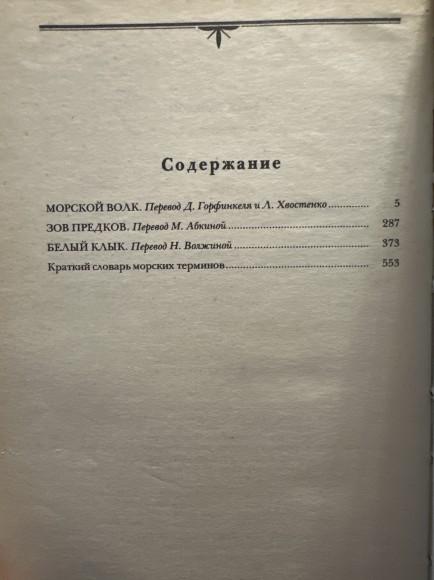 Содержание

МОРСКОЙ ВОЛК. Перевод Д. Горфинкеля и Л. Хвостенко 5
ЗОВ ПРЕДКОВ. Перевод М. Абкиной 287
БЕЛЫЙ КЛЫК. Перевод Н. Волжиной 373
Краткий словарь морских терминов 553